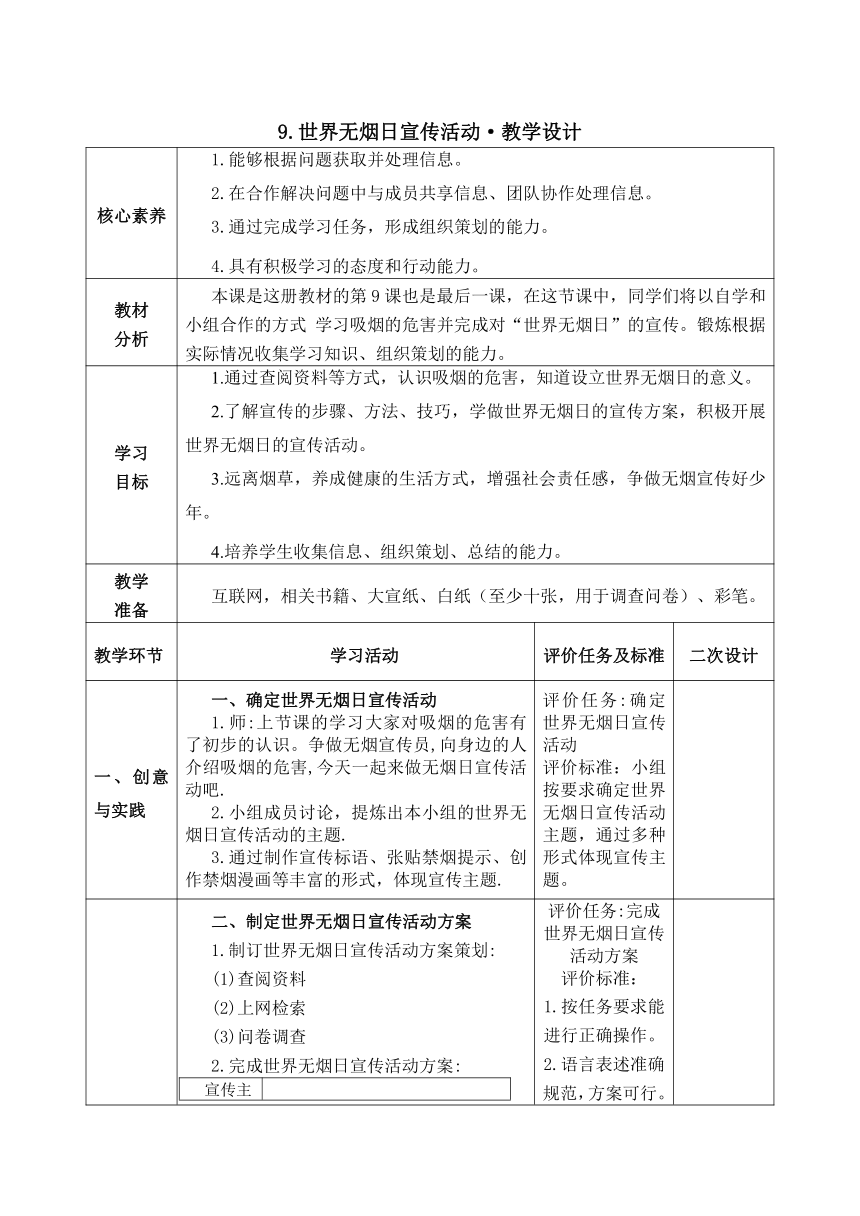 9.世界无烟日宣传活动·教学设计

| 核心素养 | 1.能够根据问题获取并处理信息。<br>2.在合作解决问题中与成员共享信息、团队协作处理信息。<br>3.通过完成学习任务，形成组织策划的能力。<br>4.具有积极学习的态度和行动能力。 |
|---|---|
| 教材分析 | 本课是这册教材的第9课也是最后一课，在这节课中，同学们将以自学和小组合作的方式 学习吸烟的危害并完成对“世界无烟日”的宣传。锻炼根据实际情况收集学习知识、组织策划的能力。 |
| 学习目标 | 1.通过查阅资料等方式，认识吸烟的危害，知道设立世界无烟日的意义。<br>2.了解宣传的步骤、方法、技巧，学做世界无烟日的宣传方案，积极开展世界无烟日的宣传活动。<br>3.远离烟草，养成健康的生活方式，增强社会责任感，争做无烟宣传好少年。<br>4.培养学生收集信息、组织策划、总结的能力。 |
| 教学准备 | 互联网，相关书籍、大宣纸、白纸（至少十张，用于调查问卷）、彩笔。 |

| 教学环节 | 学习活动 | 评价任务及标准 | 二次设计 |
|---|---|---|---|
| 一、创意与实践 | 一、确定世界无烟日宣传活动<br>1.师:上节课的学习大家对吸烟的危害有了初步的认识。争做无烟宣传员,向身边的人介绍吸烟的危害,今天一起来做无烟日宣传活动吧.<br>2.小组成员讨论，提炼出本小组的世界无烟日宣传活动的主题.<br>3.通过制作宣传标语、张贴禁烟提示、创作禁烟漫画等丰富的形式，体现宣传主题. | 评价任务:确定世界无烟日宣传活动<br>评价标准：小组按要求确定世界无烟日宣传活动主题，通过多种形式体现宣传主题。 | |
| | 二、制定世界无烟日宣传活动方案<br>1.制订世界无烟日宣传活动方案策划:<br>(1)查阅资料<br>(2)上网检索<br>(3)问卷调查<br>2.完成世界无烟日宣传活动方案:<br>宣传主 | 评价任务:完成世界无烟日宣传活动方案<br>评价标准：<br>1.按任务要求能进行正确操作。<br>2.语言表述准确规范,方案可行。 | |